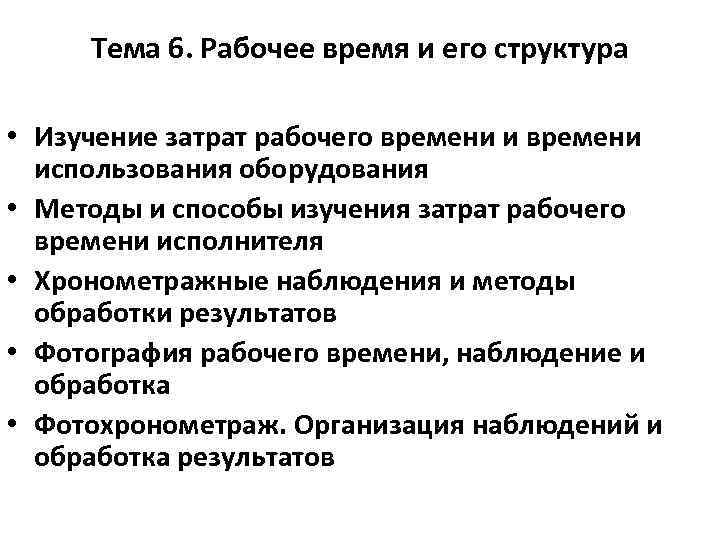 Тема 6. Рабочее время и его структура

• Изучение затрат рабочего времени и времени использования оборудования
• Методы и способы изучения затрат рабочего времени исполнителя
• Хронометражные наблюдения и методы обработки результатов
• Фотография рабочего времени, наблюдение и обработка
• Фотохронометраж. Организация наблюдений и обработка результатов